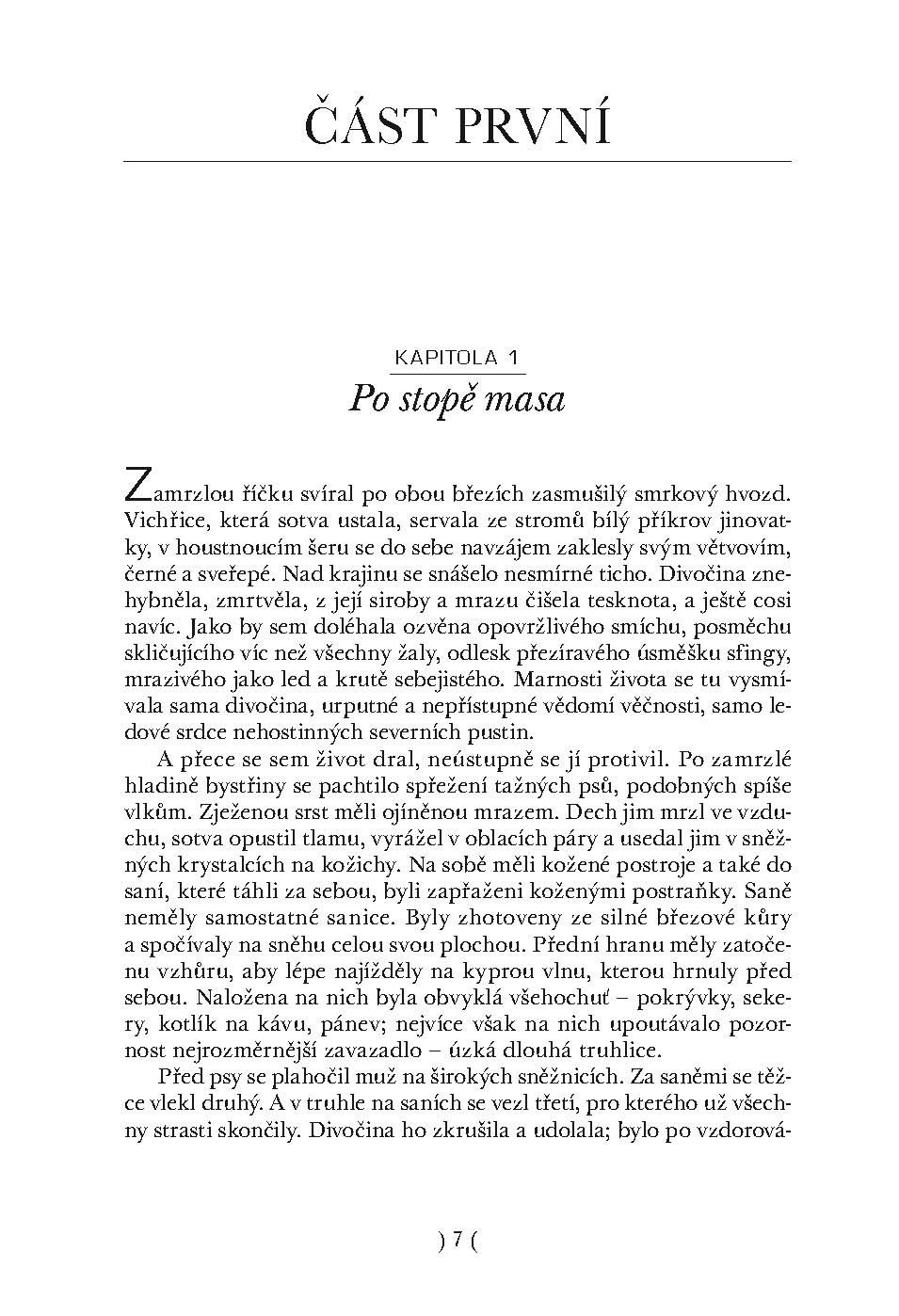 ČÁST PRVNÍ

KAPITOLA 1
Po stopě masa

Zamrzlou říčku svíral po obou březích zasmušilý smrkový hvozd. Vichřice, která sotva ustala, servala ze stromů bílý příkrov jinovatky, v houstnoucím šeru se do sebe navzájem zaklesly svým větvovím, černé a sveřepé. Nad krajinu se snášelo nesmírné ticho. Divočina znehybněla, zmrtvěla, z její siroby a mrazu čišela tesknota, a ještě cosi navíc. Jako by sem doléhala ozvěna opovržlivého smíchu, posměchu skličujícího víc než všechny žaly, odlesk přezíravého úsměšku sfingy, mrazivého jako led a krutě sebejistého. Marnosti života se tu vysmívala sama divočina, urputné a nepřístupné vědomí věčnosti, samo ledové srdce nehostinných severních pustin.

A přece se sem život dral, neústupně se jí protivil. Po zamrzlé hladině bystřiny se pachtilo spřežení tažných psů, podobných spíše vlkům. Zježenou srst měli ojíněnou mrazem. Dech jim mrzl ve vzduchu, sotva opustil tlamu, vyrážel v oblacích páry a usedal jim v sněžných krystalcích na kožichy. Na sobě měli kožené postroje a také do saní, které táhli za sebou, byli zapřaženi koženými postraňky. Saně neměly samostatné sanice. Byly zhotoveny ze silné březové kůry a spočívaly na sněhu celou svou plochou. Přední hranu měly zatočenu vzhůru, aby lépe najížděly na kyprou vlnu, kterou hrnuly před sebou. Naložena na nich byla obvyklá všehochuť – pokrývky, sekery, kotlík na kávu, pánev; nejvíce však na nich upoutávalo pozornost nejrozměrnější zavazadlo – úzká dlouhá truhlice.

Před psy se plahočil muž na širokých sněžnicích. Za saněmi se těžce vlekl druhý. A v truhle na saních se vezl třetí, pro kterého už všechny strasti skončily. Divočina ho zkrušila a udolala; bylo po vzdorová-

) 7 (